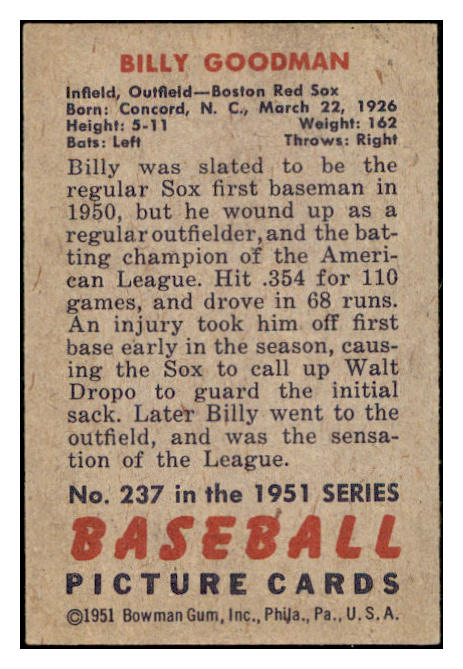 BILLY GOODMAN

Infield, Outfield—Boston Red Sox
Born: Concord, N. C., March 22, 1926
Height: 5-11 Weight: 162
Bats: Left Throws: Right

Billy was slated to be the regular Sox first baseman in 1950, but he wound up as a regular outfielder, and the batting champion of the American League. Hit .354 for 110 games, and drove in 68 runs. An injury took him off first base early in the season, causing the Sox to call up Walt Dropo to guard the initial sack. Later Billy went to the outfield, and was the sensation of the League.

No. 237 in the 1951 SERIES

BASEBALL

PICTURE CARDS

©1951 Bowman Gum, Inc., Phila., Pa., U.S.A.